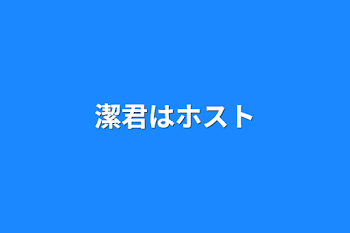 潔君はホスト